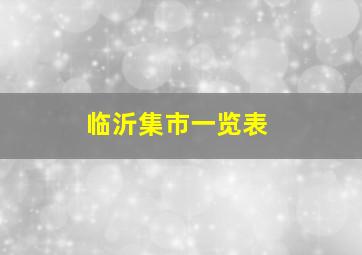 临沂集市一览表